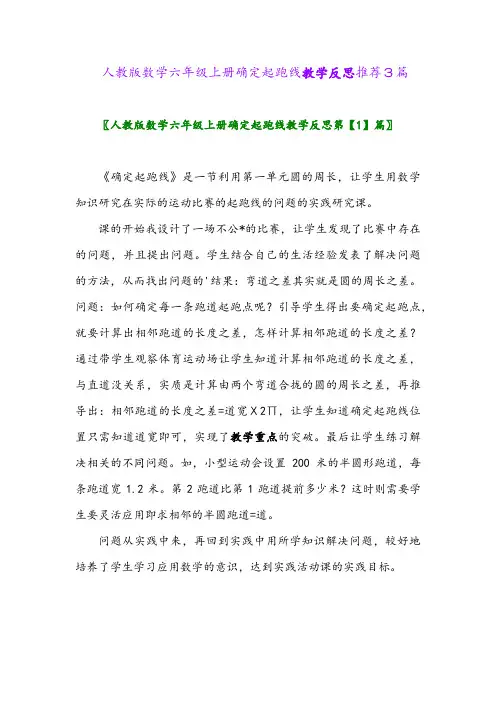 人教版数学六年级上册确定起跑线教学反思推荐3篇

〖人教版数学六年级上册确定起跑线教学反思第【1】篇〗

《确定起跑线》是一节利用第一单元圆的周长，让学生用数学知识研究在实际的运动比赛的起跑线的问题的实践研究课。

课的开始我设计了一场不公*的比赛，让学生发现了比赛中存在的问题，并且提出问题。学生结合自己的生活经验发表了解决问题的方法，从而找出问题的'结果：弯道之差其实就是圆的周长之差。问题：如何确定每一条跑道起跑点呢？引导学生得出要确定起跑点，就要计算出相邻跑道的长度之差，怎样计算相邻跑道的长度之差？通过带学生观察体育运动场让学生知道计算相邻跑道的长度之差，与直道没关系，实质是计算由两个弯道合拢的圆的周长之差，再推导出：相邻跑道的长度之差=道宽X2∏，让学生知道确定起跑线位置只需知道道宽即可，实现了教学重点的突破。最后让学生练习解决相关的不同问题。如，小型运动会设置 200 米的半圆形跑道，每条跑道宽 1.2 米。第 2 跑道比第 1 跑道提前多少米？这时则需要学生要灵活应用即求相邻的半圆跑道=道。

问题从实践中来，再回到实践中用所学知识解决问题，较好地培养了学生学习应用数学的意识，达到实践活动课的实践目标。